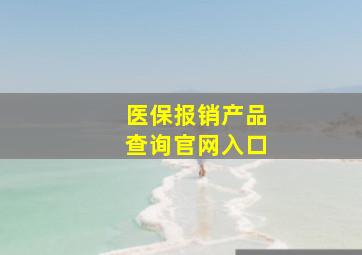 医保报销产品
查询官网入口